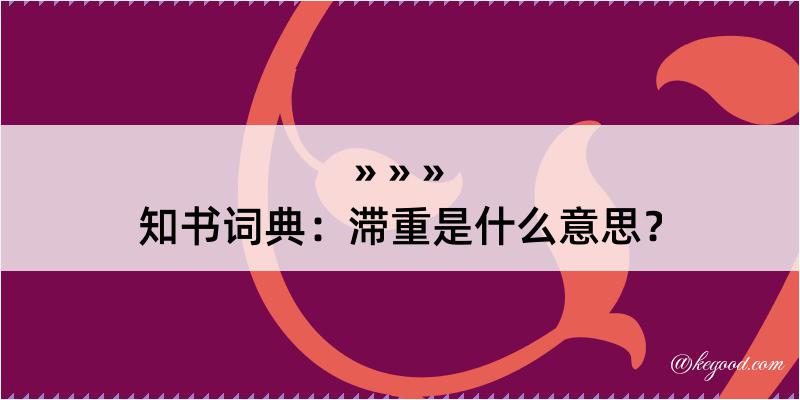 » » »
知书词典：滞重是什么意思？

@kegood.com